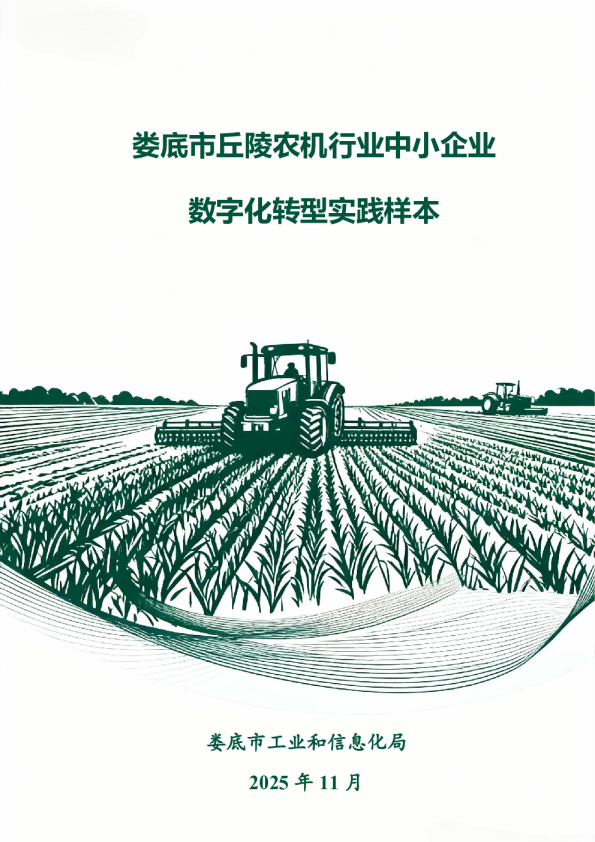 娄底市丘陵农机行业中小企业

数字化转型实践样本

娄底市工业和信息化局

2025 年 11 月